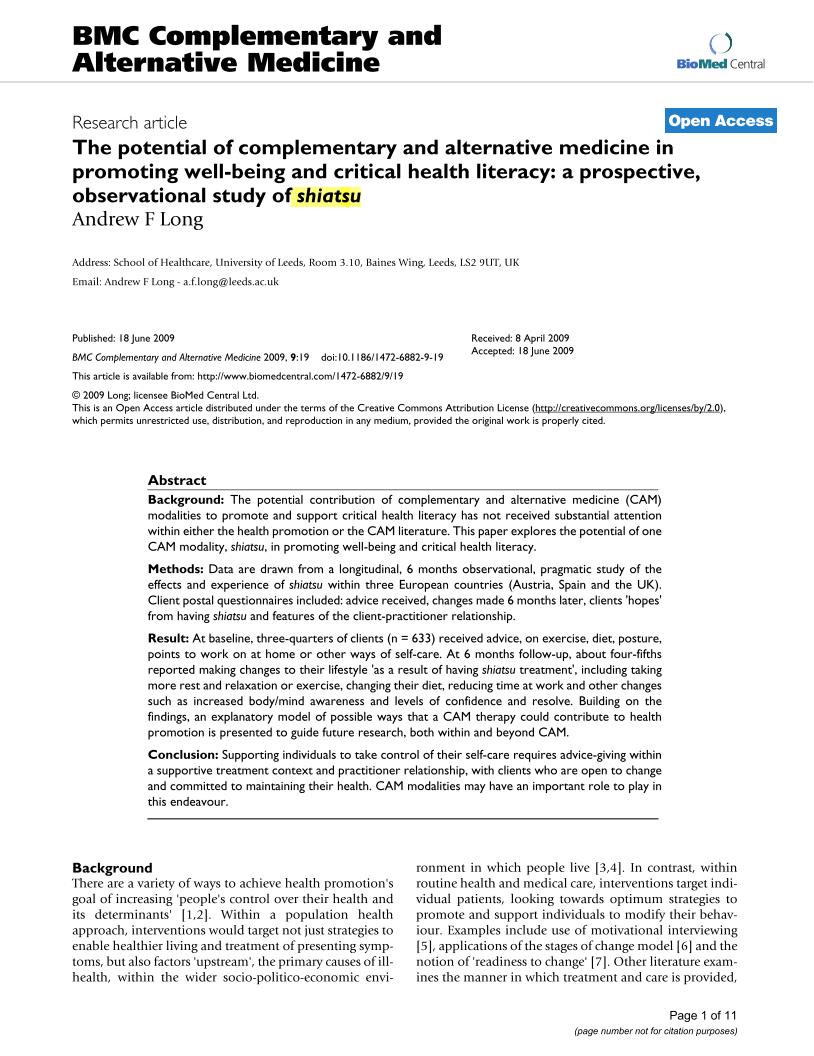 BMC Complementary and Alternative Medicine

BioMed Central

Research article

Open Access

The potential of complementary and alternative medicine in promoting well-being and critical health literacy: a prospective, observational study of shiatsu

Andrew F Long

Address: School of Healthcare, University of Leeds, Room 3.10, Baines Wing, Leeds, LS2 9UT, UK

Email: Andrew F Long - a.f.long@leeds.ac.uk

Published: 18 June 2009

BMC Complementary and Alternative Medicine 2009, 9:19 doi:10.1186/1472-6882-9-19

Received: 8 April 2009

Accepted: 18 June 2009

This article is available from: http://www.biomedcentral.com/1472-6882/9/19

© 2009 Long; licensee BioMed Central Ltd.

This is an Open Access article distributed under the terms of the Creative Commons Attribution License (http://creativecommons.org/licenses/by/2.0), which permits unrestricted use, distribution, and reproduction in any medium, provided the original work is properly cited.

Abstract

Background: The potential contribution of complementary and alternative medicine (CAM) modalities to promote and support critical health literacy has not received substantial attention within either the health promotion or the CAM literature. This paper explores the potential of one CAM modality, shiatsu, in promoting well-being and critical health literacy.

Methods: Data are drawn from a longitudinal, 6 months observational, pragmatic study of the effects and experience of shiatsu within three European countries (Austria, Spain and the UK). Client postal questionnaires included: advice received, changes made 6 months later, clients 'hopes' from having shiatsu and features of the client-practitioner relationship.

Result: At baseline, three-quarters of clients (n = 633) received advice, on exercise, diet, posture, points to work on at home or other ways of self-care. At 6 months follow-up, about four-fifths reported making changes to their lifestyle 'as a result of having shiatsu treatment', including taking more rest and relaxation or exercise, changing their diet, reducing time at work and other changes such as increased body/mind awareness and levels of confidence and resolve. Building on the findings, an explanatory model of possible ways that a CAM therapy could contribute to health promotion is presented to guide future research, both within and beyond CAM.

Conclusion: Supporting individuals to take control of their self-care requires advice-giving within a supportive treatment context and practitioner relationship, with clients who are open to change and committed to maintaining their health. CAM modalities may have an important role to play in this endeavour.

Background

There are a variety of ways to achieve health promotion's goal of increasing 'people's control over their health and its determinants' [1,2]. Within a population health approach, interventions would target not just strategies to enable healthier living and treatment of presenting symptoms, but also factors 'upstream', the primary causes of ill-health, within the wider socio-politico-economic environment in which people live [3,4]. In contrast, within routine health and medical care, interventions target individual patients, looking towards optimum strategies to promote and support individuals to modify their behaviour. Examples include use of motivational interviewing [5], applications of the stages of change model [6] and the notion of 'readiness to change' [7]. Other literature examines the manner in which treatment and care is provided,

Page 1 of 11

(page number not for citation purposes)